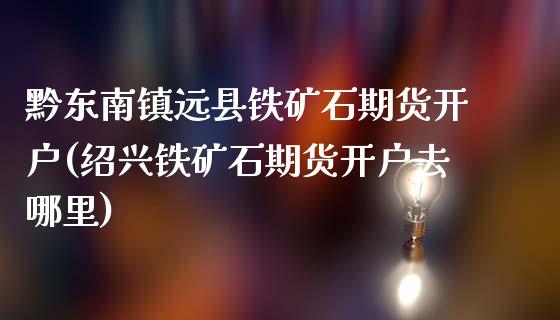 黔东南镇远县铁矿石期货开户(绍兴铁矿石期货开户去哪里)